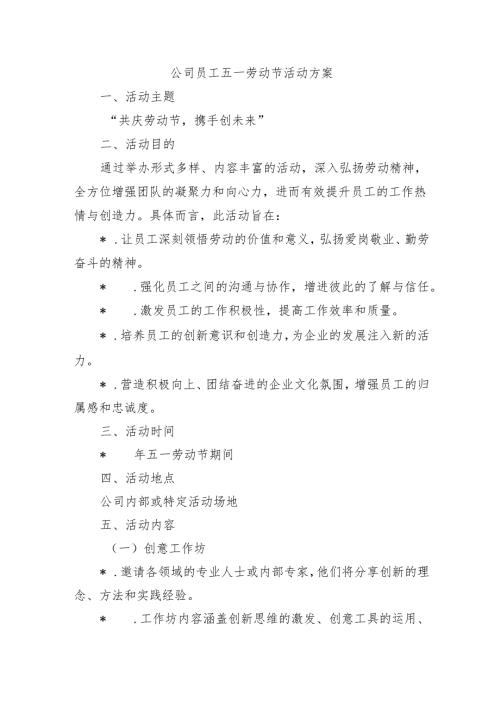 公司员工五一劳动节活动方案

一、活动主题

“共庆劳动节，携手创未来”

二、活动目的

通过举办形式多样、内容丰富的活动，深入弘扬劳动精神，全方位增强团队的凝聚力和向心力，进而有效提升员工的工作热情与创造力。具体而言，此活动旨在：

＊．让员工深刻领悟劳动的价值和意义，弘扬爱岗敬业、勤劳奋斗的精神。

＊　．强化员工之间的沟通与协作，增进彼此的了解与信任。

＊　．激发员工的工作积极性，提高工作效率和质量。

＊．培养员工的创新意识和创造力，为企业的发展注入新的活力。

＊．营造积极向上、团结奋进的企业文化氛围，增强员工的归属感和忠诚度。

三、活动时间

＊　　年五一劳动节期间

四、活动地点

公司内部或特定活动场地

五、活动内容

（一）创意工作坊

＊．邀请各领域的专业人士或内部专家，他们将分享创新的理念、方法和实践经验。

＊　．工作坊内容涵盖创新思维的激发、创意工具的运用、